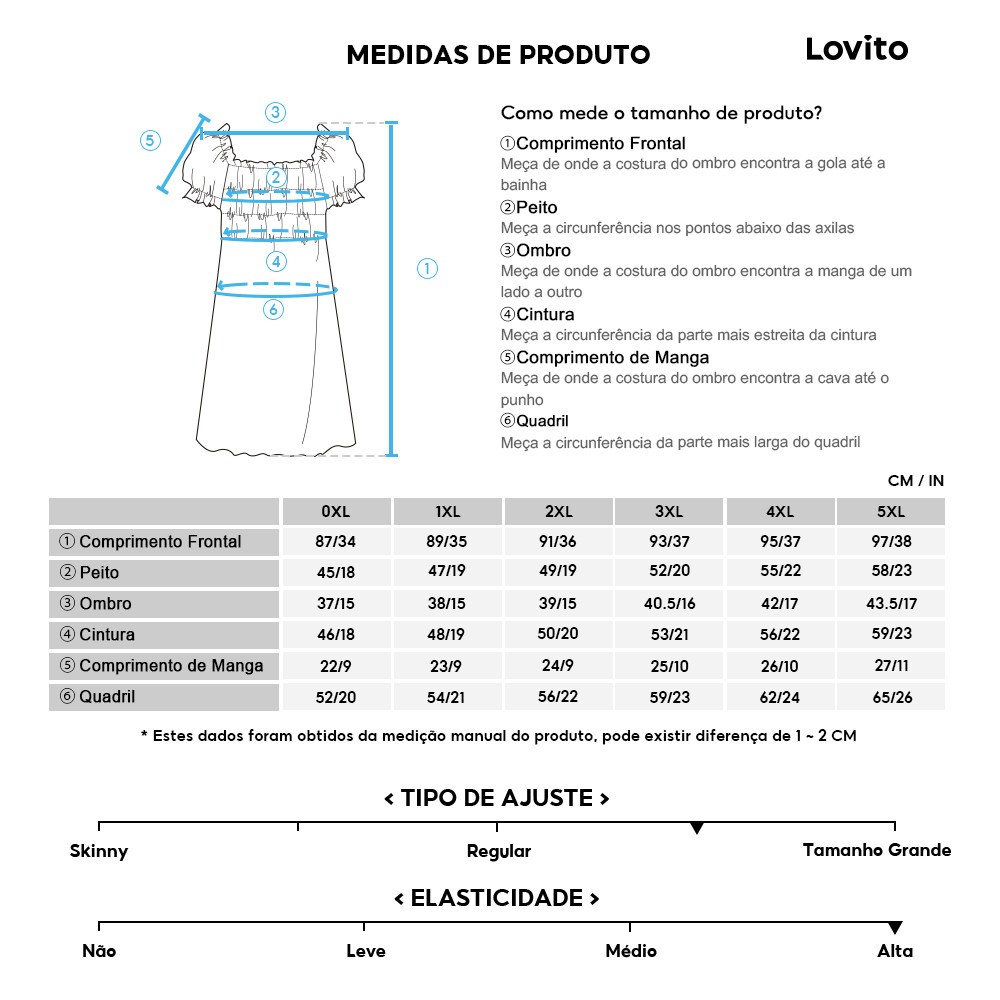 MEDIDAS DE PRODUTO

Lovito

③
⑤
②
④
①
⑥

Como mede o tamanho de produto?

①Comprimento Frontal
Meça de onde a costura do ombro encontra a gola até a bainha

②Peito
Meça a circunferência nos pontos abaixo das axilas

③Ombro
Meça de onde a costura do ombro encontra a manga de um lado a outro

④Cintura
Meça a circunferência da parte mais estreita da cintura

⑤Comprimento de Manga
Meça de onde a costura do ombro encontra a cava até o punho

⑥Quadril
Meça a circunferência da parte mais larga do quadril

CM / IN

| | 0XL | 1XL | 2XL | 3XL | 4XL | 5XL |
|---|---|---|---|---|---|---|
| ① Comprimento Frontal | 87/34 | 89/35 | 91/36 | 93/37 | 95/37 | 97/38 |
| ② Peito | 45/18 | 47/19 | 49/19 | 52/20 | 55/22 | 58/23 |
| ③ Ombro | 37/15 | 38/15 | 39/15 | 40.5/16 | 42/17 | 43.5/17 |
| ④ Cintura | 46/18 | 48/19 | 50/20 | 53/21 | 56/22 | 59/23 |
| ⑤ Comprimento de Manga | 22/9 | 23/9 | 24/9 | 25/10 | 26/10 | 27/11 |
| ⑥ Quadril | 52/20 | 54/21 | 56/22 | 59/23 | 62/24 | 65/26 |

* Estes dados foram obtidos da medição manual do produto, pode existir diferença de 1 ~ 2 CM

< TIPO DE AJUSTE >

Skinny
Regular
Tamanho Grande

< ELASTICIDADE >

Não
Leve
Médio
Alta